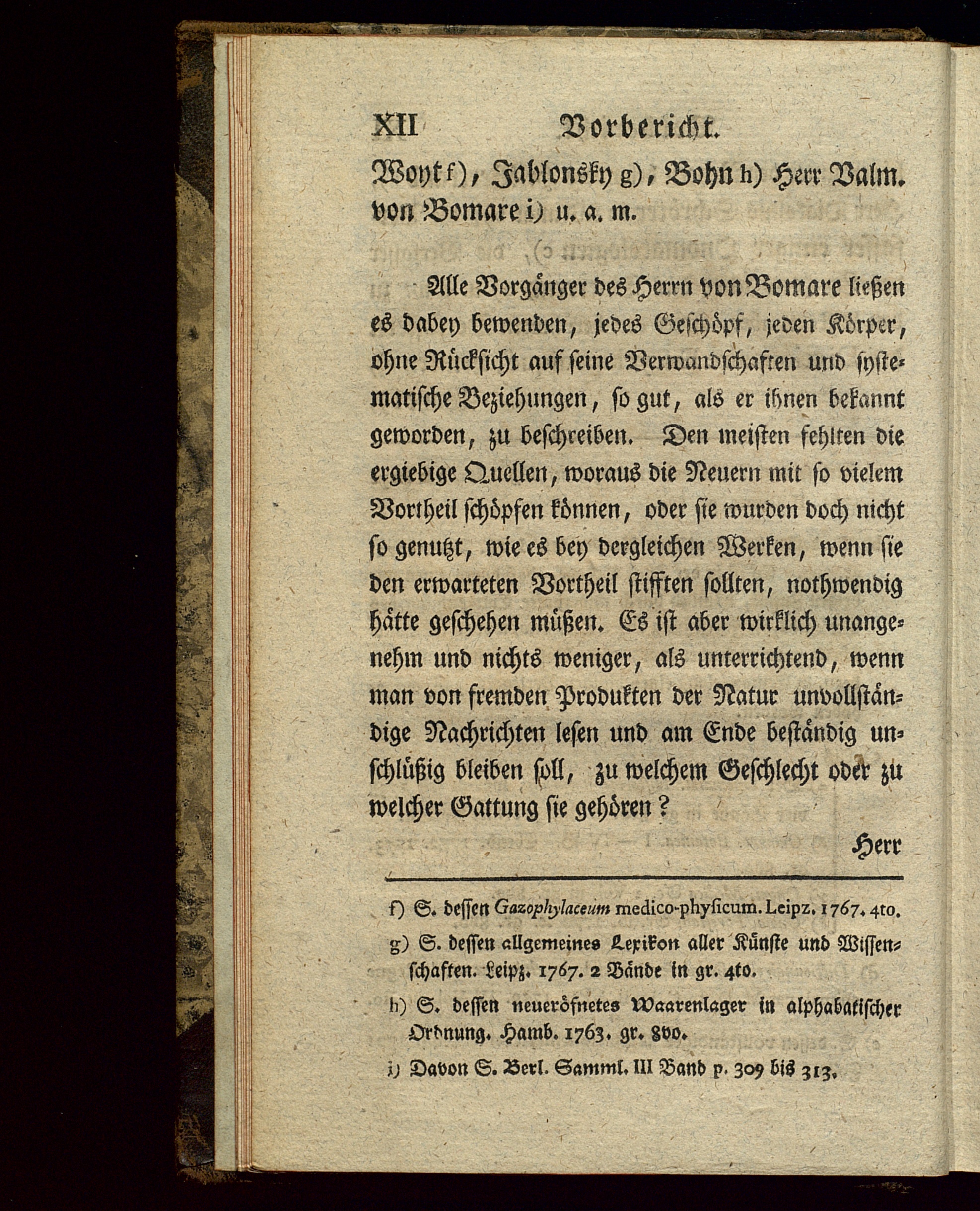 XII Vorbericht.

Woyt f), Jablonsky g), Bohn h) Herr Valm. von Bomare i) u. a. m.

Alle Vorgänger des Herrn von Bomare ließen es dabey bewenden, jedes Geschöpf, jeden Körper, ohne Rücksicht auf seine Verwandschaften und systematische Beziehungen, so gut, als er ihnen bekannt geworden, zu beschreiben. Den meisten fehlten die ergiebige Quellen, woraus die Neuern mit so vielem Vortheil schöpfen können, oder sie wurden doch nicht so genutzt, wie es bey dergleichen Werken, wenn sie den erwarteten Vortheil stifften sollten, nothwendig hätte geschehen müßen. Es ist aber wirklich unangenehm und nichts weniger, als unterrichtend, wenn man von fremden Produkten der Natur unvollständige Nachrichten lesen und am Ende beständig unschlüßig bleiben soll, zu welchem Geschlecht oder zu welcher Gattung sie gehören?

Herr

f) S. dessen Gazophylaceum medico-physicum. Leipz. 1767. 4to.

g) S. dessen allgemeines Lexikon aller Künste und Wissenschaften. Leipz. 1767. 2 Bände in gr. 4to.

h) S. dessen neueröfnetes Waarenlager in alphabatischer Ordnung. Hamb. 1763. gr. 8vo.

i) Davon S. Berl. Samml. III Band p. 309 bis 313.